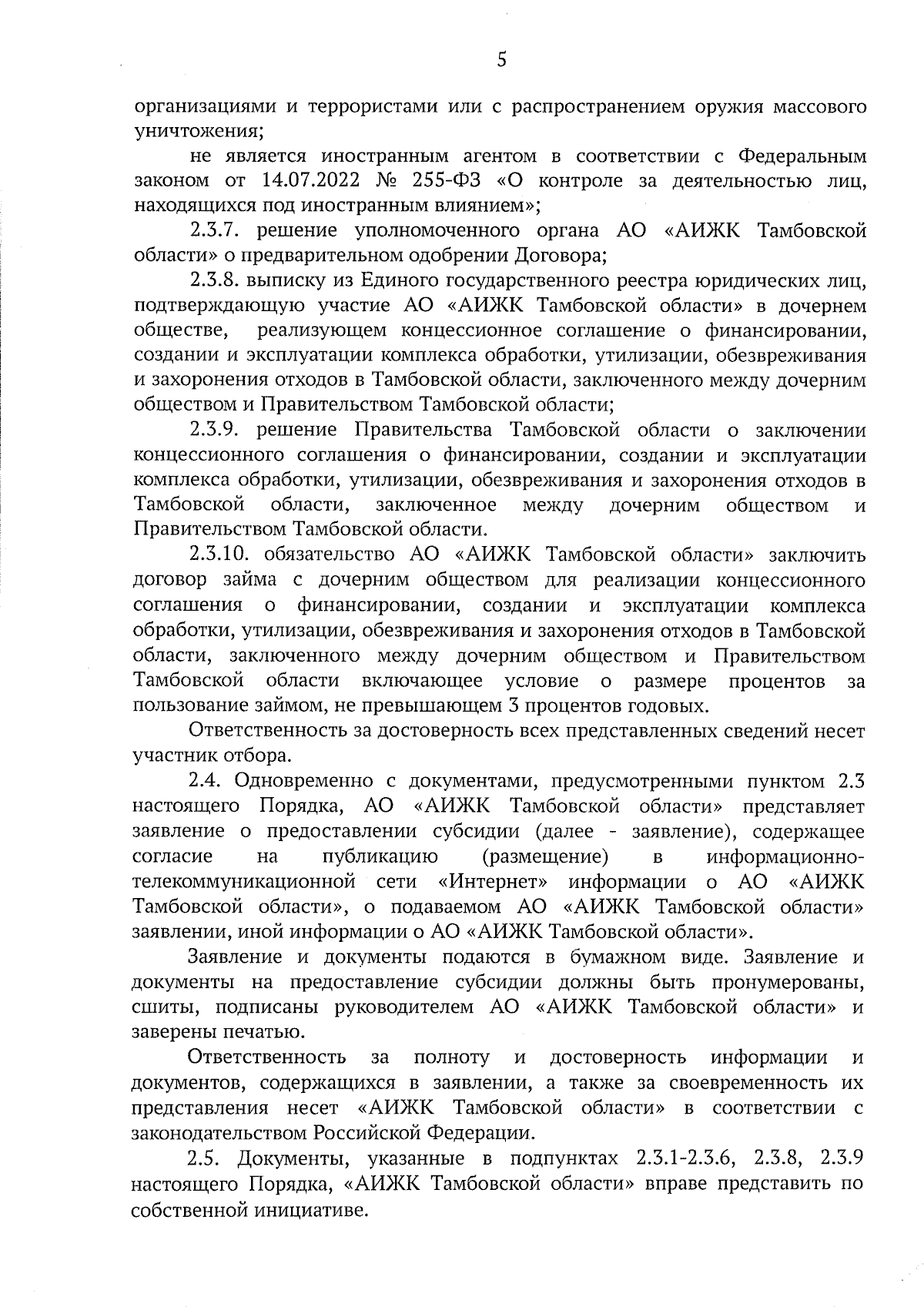 5

организациями и террористами или с распространением оружия массового уничтожения;

не является иностранным агентом в соответствии с Федеральным законом от 14.07.2022 № 255-ФЗ «О контроле за деятельностью лиц, находящихся под иностранным влиянием»;

2.3.7. решение уполномоченного органа АО «АИЖК Тамбовской области» о предварительном одобрении Договора;

2.3.8. выписку из Единого государственного реестра юридических лиц, подтверждающую участие АО «АИЖК Тамбовской области» в дочернем обществе, реализующем концессионное соглашение о финансировании, создании и эксплуатации комплекса обработки, утилизации, обезвреживания и захоронения отходов в Тамбовской области, заключенного между дочерним обществом и Правительством Тамбовской области;

2.3.9. решение Правительства Тамбовской области о заключении концессионного соглашения о финансировании, создании и эксплуатации комплекса обработки, утилизации, обезвреживания и захоронения отходов в Тамбовской области, заключенное между дочерним обществом и Правительством Тамбовской области.

2.3.10. обязательство АО «АИЖК Тамбовской области» заключить договор займа с дочерним обществом для реализации концессионного соглашения о финансировании, создании и эксплуатации комплекса обработки, утилизации, обезвреживания и захоронения отходов в Тамбовской области, заключенного между дочерним обществом и Правительством Тамбовской области включающее условие о размере процентов за пользование займом, не превышающем 3 процентов годовых.

Ответственность за достоверность всех представленных сведений несет участник отбора.

2.4. Одновременно с документами, предусмотренными пунктом 2.3 настоящего Порядка, АО «АИЖК Тамбовской области» представляет заявление о предоставлении субсидии (далее - заявление), содержащее согласие на публикацию (размещение) в информационно-телекоммуникационной сети «Интернет» информации о АО «АИЖК Тамбовской области», о подаваемом АО «АИЖК Тамбовской области» заявлении, иной информации о АО «АИЖК Тамбовской области».

Заявление и документы подаются в бумажном виде. Заявление и документы на предоставление субсидии должны быть пронумерованы, сшиты, подписаны руководителем АО «АИЖК Тамбовской области» и заверены печатью.

Ответственность за полноту и достоверность информации и документов, содержащихся в заявлении, а также за своевременность их представления несет «АИЖК Тамбовской области» в соответствии с законодательством Российской Федерации.

2.5. Документы, указанные в подпунктах 2.3.1-2.3.6, 2.3.8, 2.3.9 настоящего Порядка, «АИЖК Тамбовской области» вправе представить по собственной инициативе.